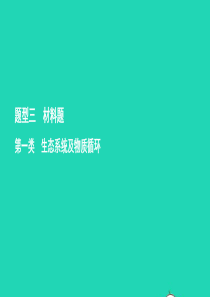 题型三　材料题

第一类　生态系统及物质循环